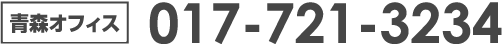 青森オフィス 017-721-3234